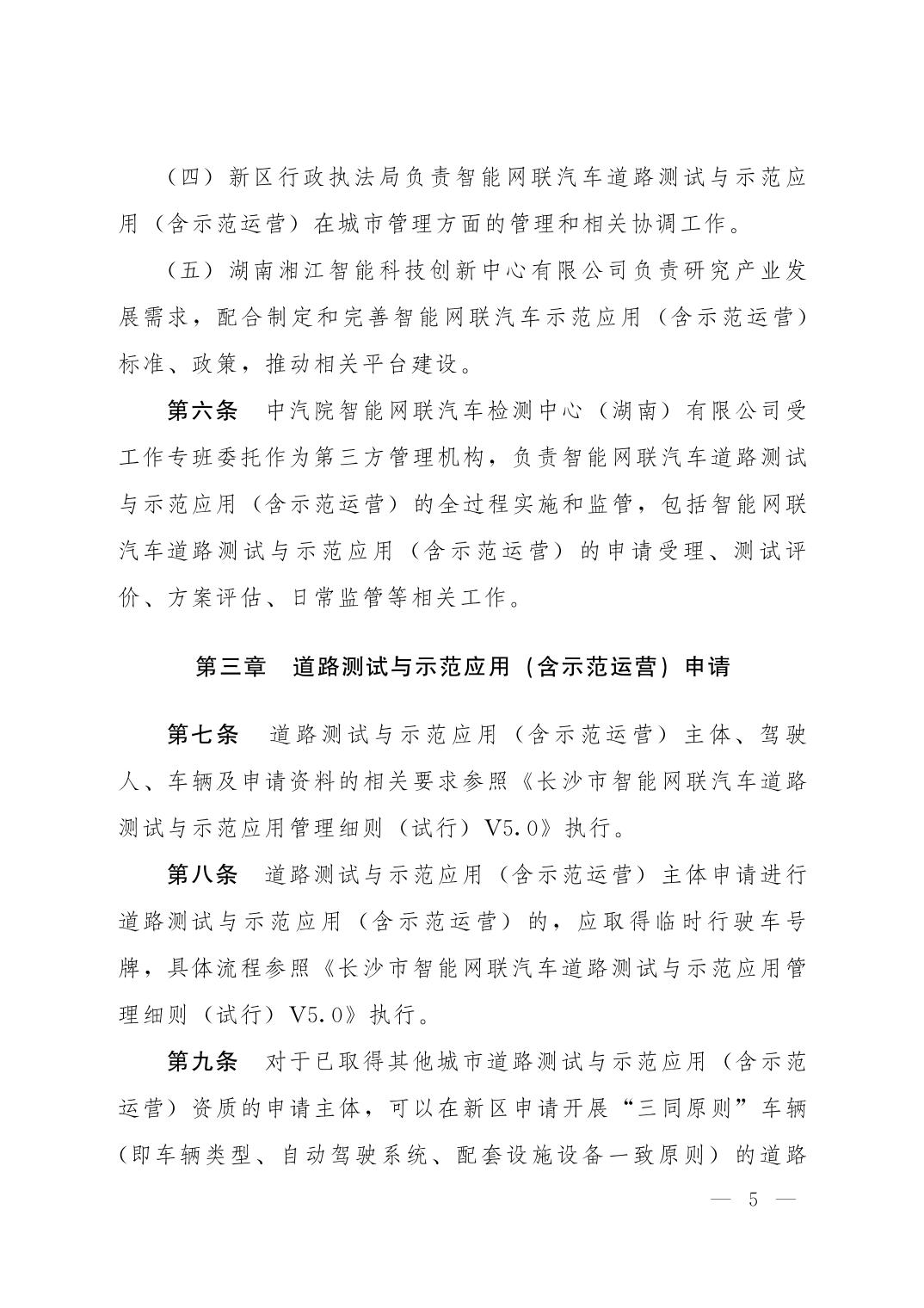 （四）新区行政执法局负责智能网联汽车道路测试与示范应用（含示范运营）在城市管理方面的管理和相关协调工作。

（五）湖南湘江智能科技创新中心有限公司负责研究产业发展需求，配合制定和完善智能网联汽车示范应用（含示范运营）标准、政策，推动相关平台建设。

第六条　中汽院智能网联汽车检测中心（湖南）有限公司受工作专班委托作为第三方管理机构，负责智能网联汽车道路测试与示范应用（含示范运营）的全过程实施和监管，包括智能网联汽车道路测试与示范应用（含示范运营）的申请受理、测试评价、方案评估、日常监管等相关工作。

第三章　道路测试与示范应用（含示范运营）申请

第七条　道路测试与示范应用（含示范运营）主体、驾驶人、车辆及申请资料的相关要求参照《长沙市智能网联汽车道路测试与示范应用管理细则（试行）V5.0》执行。

第八条　道路测试与示范应用（含示范运营）主体申请进行道路测试与示范应用（含示范运营）的，应取得临时行驶车号牌，具体流程参照《长沙市智能网联汽车道路测试与示范应用管理细则（试行）V5.0》执行。

第九条　对于已取得其他城市道路测试与示范应用（含示范运营）资质的申请主体，可以在新区申请开展“三同原则”车辆（即车辆类型、自动驾驶系统、配套设施设备一致原则）的道路

— 5 —